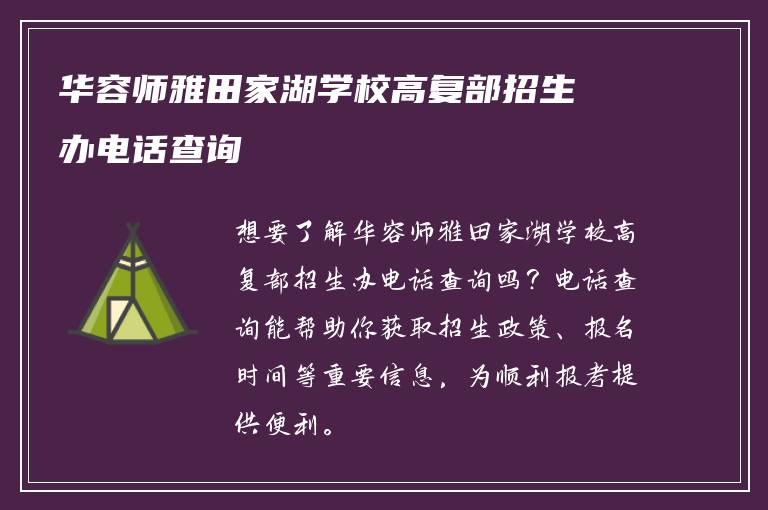 华容师雅田家湖学校高复部招生办电话查询

想要了解华容师雅田家湖学校高复部招生办电话查询吗？电话查询能帮助你获取招生政策、报名时间等重要信息，为顺利报考提供便利。